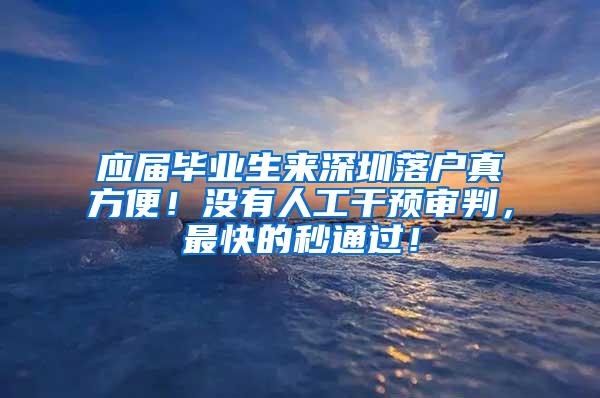 应届毕业生来深圳落户真方便！没有人工干预审判，最快的秒通过！